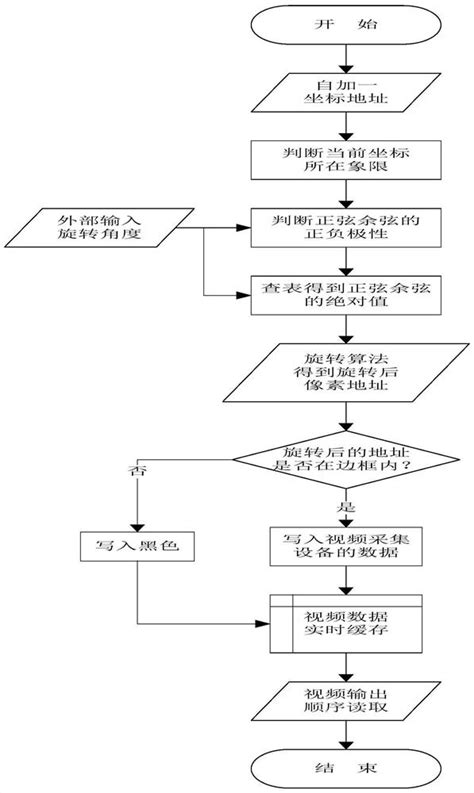 开　始

自加一
坐标地址

判断当前坐标
所在象限

外部输入
旋转角度

判断正弦余弦的
正负极性

查表得到正弦余弦
的绝对值

旋转算法
得到旋转后
像素地址

旋转后的地址
是否在边框内?

否

是

写入黑色

写入视频采集
设备的数据

视频数据
实时缓存

视频输出
顺序读取

结　束